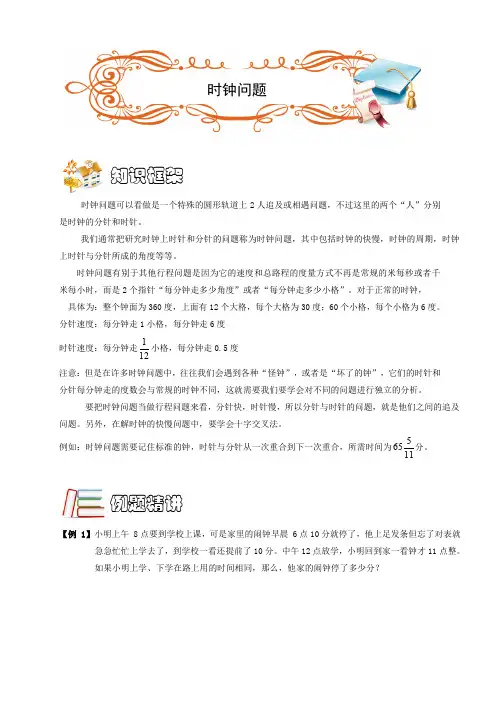 时钟问题

知识框架

时钟问题可以看做是一个特殊的圆形轨道上 2 人追及或相遇问题，不过这里的两个“人”分别是时钟的分针和时针。

我们通常把研究时钟上时针和分针的问题称为时钟问题，其中包括时钟的快慢，时钟的周期，时钟上时针与分针所成的角度等等。

时钟问题有别于其他行程问题是因为它的速度和总路程的度量方式不再是常规的米每秒或者千米每小时，而是 2 个指针“每分钟走多少角度”或者“每分钟走多少小格”。对于正常的时钟，

具体为：整个钟面为 360 度，上面有 12 个大格，每个大格为 30 度；60 个小格，每个小格为 6 度。

分针速度：每分钟走 1 小格，每分钟走 6 度

时针速度：每分钟走 $\frac{1}{12}$ 小格，每分钟走 0.5 度

注意：但是在许多时钟问题中，往往我们会遇到各种“怪钟”，或者是“坏了的钟”，它们的时针和分针每分钟走的度数会与常规的时钟不同，这就需要我们要学会对不同的问题进行独立的分析。

要把时钟问题当做行程问题来看，分针快，时针慢，所以分针与时针的问题，就是他们之间的追及问题。另外，在解时钟的快慢问题中，要学会十字交叉法。

例如：时钟问题需要记住标准的钟，时针与分针从一次重合到下一次重合，所需时间为 $65\frac{5}{11}$ 分。

例题精讲

【例 1】小明上午 8 点要到学校上课，可是家里的闹钟早晨 6 点 10 分就停了，他上足发条但忘了对表就急急忙忙上学去了，到学校一看还提前了 10 分。中午 12 点放学，小明回到家一看钟才 11 点整。如果小明上学、下学在路上用的时间相同，那么，他家的闹钟停了多少分？